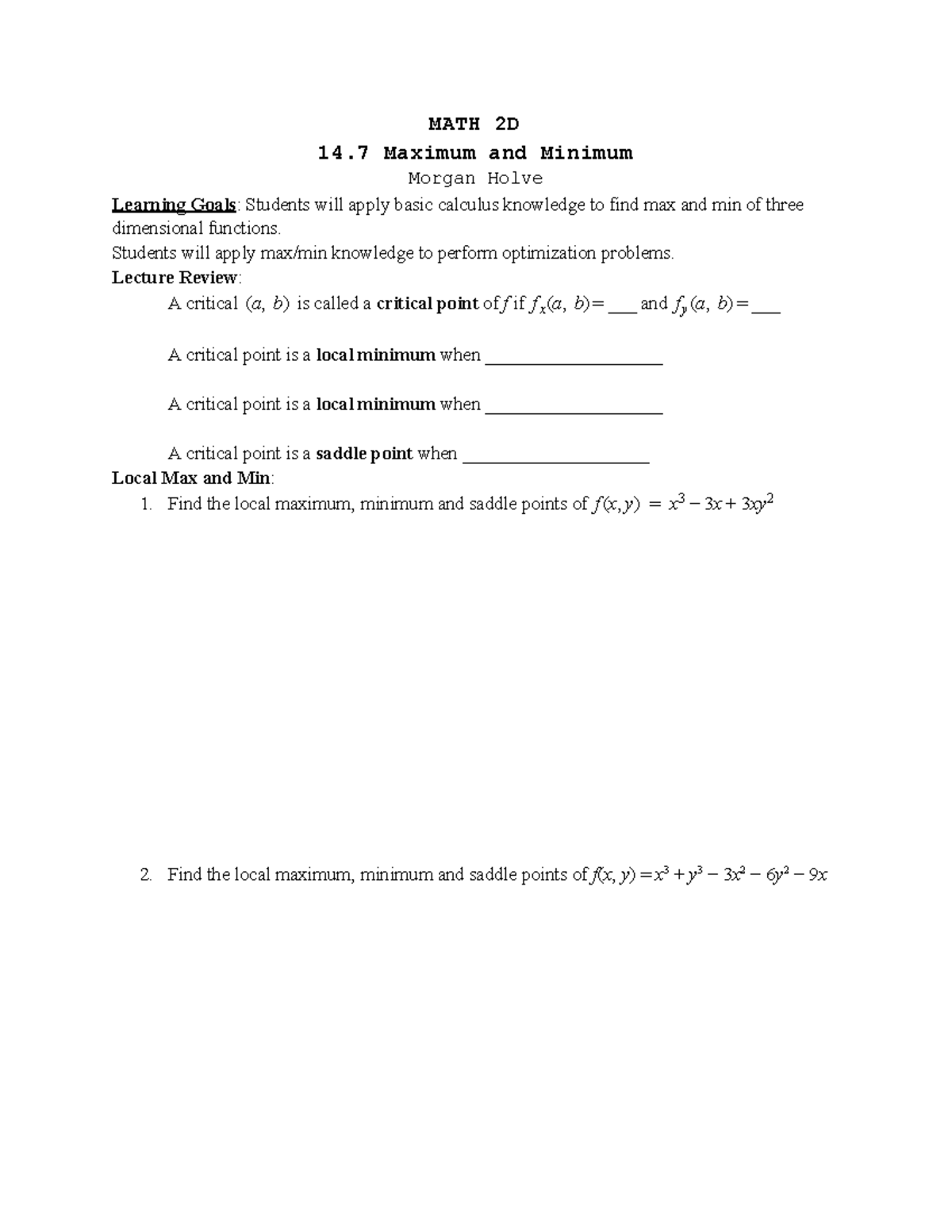 MATH 2D

14.7 Maximum and Minimum

Morgan Holve

Learning Goals: Students will apply basic calculus knowledge to find max and min of three dimensional functions.

Students will apply max/min knowledge to perform optimization problems.

Lecture Review:

A critical $(a, b)$ is called a critical point of $f$ if $f_x(a, b) =$ ____ and $f_y(a, b) =$ ____

A critical point is a local minimum when ____

A critical point is a local minimum when ____

A critical point is a saddle point when ____

Local Max and Min:

1. Find the local maximum, minimum and saddle points of $f(x, y) = x^3 - 3x + 3xy^2$

2. Find the local maximum, minimum and saddle points of $f(x, y) = x^3 + y^3 - 3x^2 - 6y^2 - 9x$